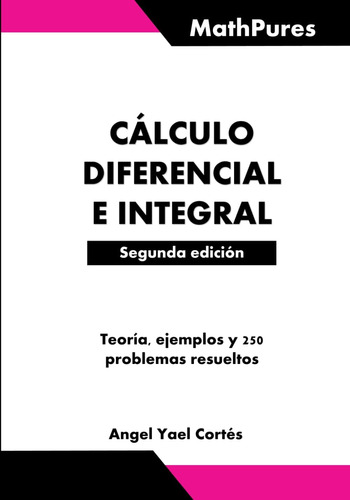 MathPures

CÁLCULO DIFERENCIAL E INTEGRAL

Segunda edición

Teoría, ejemplos y 250 problemas resueltos

Angel Yael Cortés